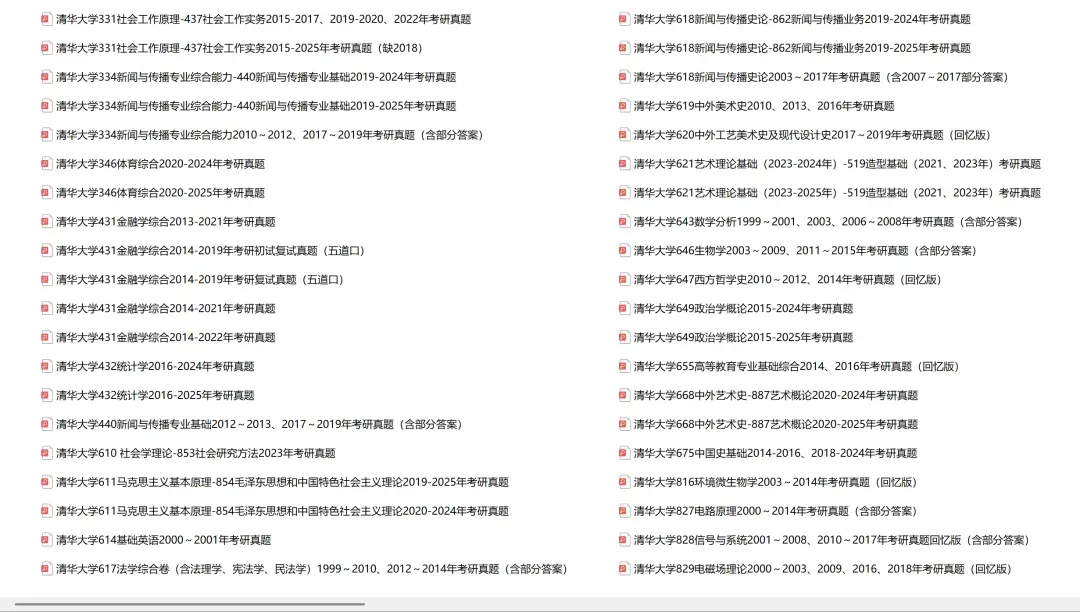 清华大学331社会工作原理-437社会工作实务2015-2017、2019-2020、2022年考研真题
清华大学331社会工作原理-437社会工作实务2015-2025年考研真题（缺2018）
清华大学334新闻与传播专业综合能力-440新闻与传播专业基础2019-2024年考研真题
清华大学334新闻与传播专业综合能力-440新闻与传播专业基础2019-2025年考研真题
清华大学334新闻与传播专业综合能力2010～2012、2017～2019年考研真题（含部分答案）
清华大学346体育综合2020-2024年考研真题
清华大学346体育综合2020-2025年考研真题
清华大学431金融学综合2013-2021年考研真题
清华大学431金融学综合2014-2019年考研初试复试真题（五道口）
清华大学431金融学综合2014-2019年考研复试真题（五道口）
清华大学431金融学综合2014-2021年考研真题
清华大学431金融学综合2014-2022年考研真题
清华大学432统计学2016-2024年考研真题
清华大学432统计学2016-2025年考研真题
清华大学440新闻与传播专业基础2012～2013、2017～2019年考研真题（含部分答案）
清华大学610 社会学理论-853社会研究方法2023年考研真题
清华大学611马克思主义基本原理-854毛泽东思想和中国特色社会主义理论2019-2025年考研真题
清华大学611马克思主义基本原理-854毛泽东思想和中国特色社会主义理论2020-2024年考研真题
清华大学614基础英语2000～2001年考研真题
清华大学617法学综合卷（含法理学、宪法学、民法学）1999～2010、2012～2014年考研真题（含部分答案）

清华大学618新闻与传播史论-862新闻与传播业务2019-2024年考研真题
清华大学618新闻与传播史论-862新闻与传播业务2019-2025年考研真题
清华大学618新闻与传播史论2003～2017年考研真题（含2007～2017部分答案）
清华大学619中外美术史2010、2013、2016年考研真题
清华大学620中外工艺美术史及现代设计史2017～2019年考研真题（回忆版）
清华大学621艺术理论基础（2023-2024年）-519造型基础（2021、2023年）考研真题
清华大学621艺术理论基础（2023-2025年）-519造型基础（2021、2023年）考研真题
清华大学643数学分析1999～2001、2003、2006～2008年考研真题（含部分答案）
清华大学646生物学2003～2009、2011～2015年考研真题（含部分答案）
清华大学647西方哲学史2010～2012、2014年考研真题（回忆版）
清华大学649政治学概论2015-2024年考研真题
清华大学649政治学概论2015-2025年考研真题
清华大学655高等教育专业基础综合2014、2016年考研真题（回忆版）
清华大学668中外艺术史-887艺术概论2020-2024年考研真题
清华大学668中外艺术史-887艺术概论2020-2025年考研真题
清华大学675中国史基础2014-2016、2018-2024年考研真题
清华大学816环境微生物学2003～2014年考研真题（回忆版）
清华大学827电路原理2000～2014年考研真题（含部分答案）
清华大学828信号与系统2001～2008、2010～2017年考研真题回忆版（含部分答案）
清华大学829电磁场理论2000～2003、2009、2016、2018年考研真题（回忆版）